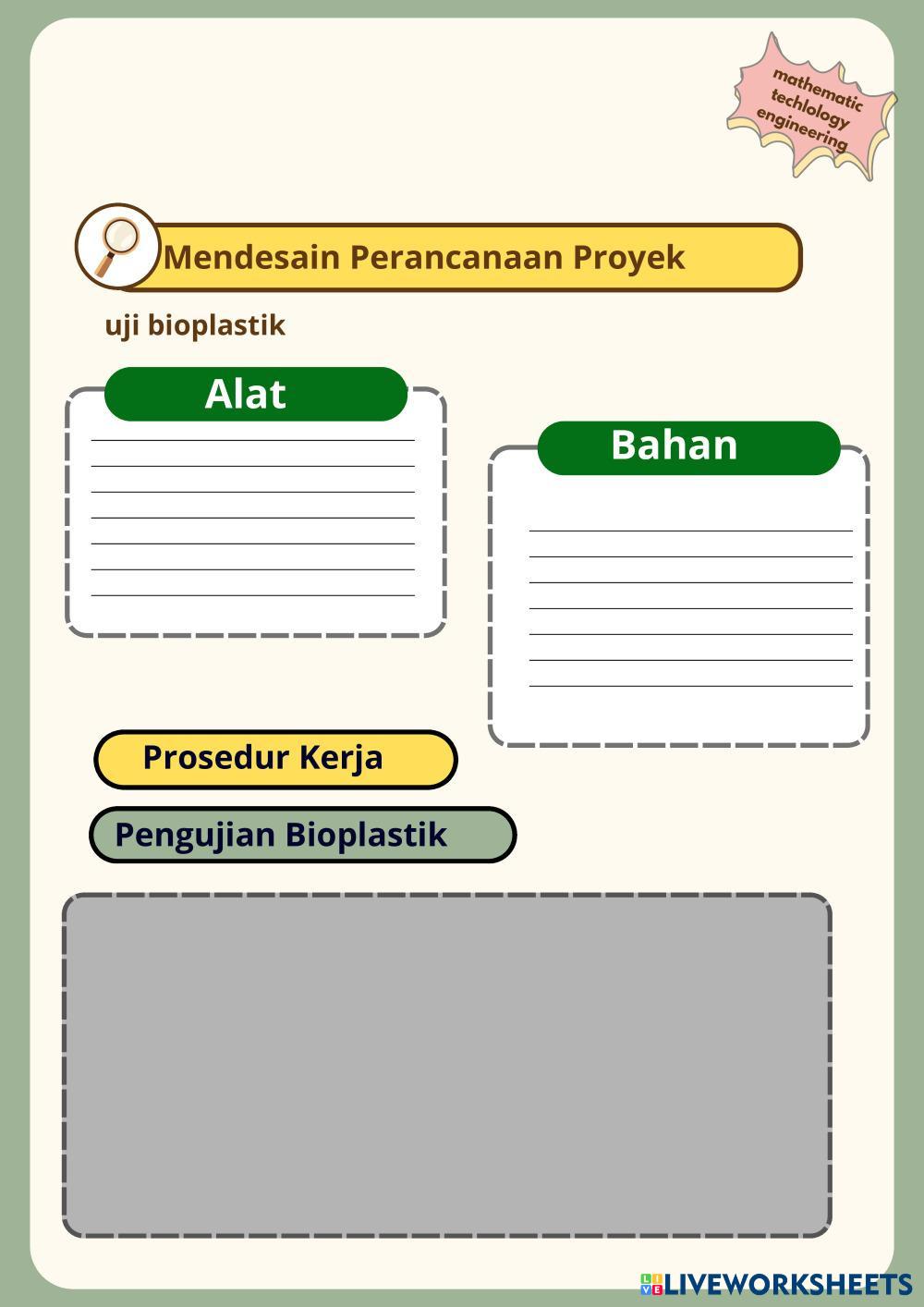 mathematic
techlology
engineering

Mendesain Perancanaan Proyek

uji bioplastik

Alat

Bahan

Prosedur Kerja

Pengujian Bioplastik

LIVEWORKSHEETS